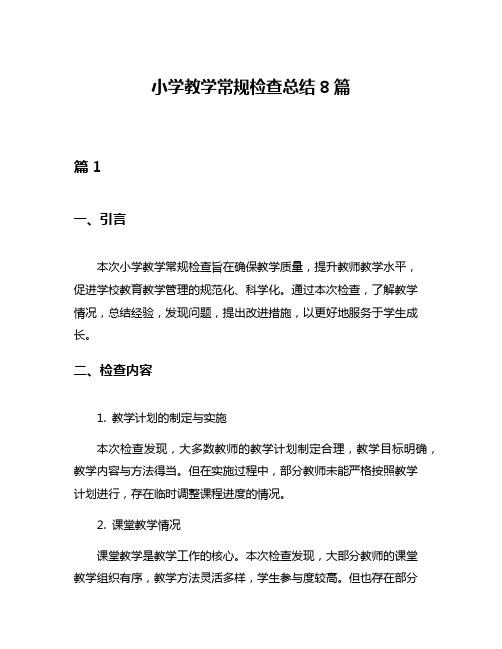 小学教学常规检查总结 8 篇

篇 1

一、引言

本次小学教学常规检查旨在确保教学质量，提升教师教学水平，促进学校教育教学管理的规范化、科学化。通过本次检查，了解教学情况，总结经验，发现问题，提出改进措施，以更好地服务于学生成长。

二、检查内容

1. 教学计划的制定与实施

本次检查发现，大多数教师的教学计划制定合理，教学目标明确，教学内容与方法得当。但在实施过程中，部分教师未能严格按照教学计划进行，存在临时调整课程进度的情况。

2. 课堂教学情况

课堂教学是教学工作的核心。本次检查发现，大部分教师的课堂教学组织有序，教学方法灵活多样，学生参与度较高。但也存在部分